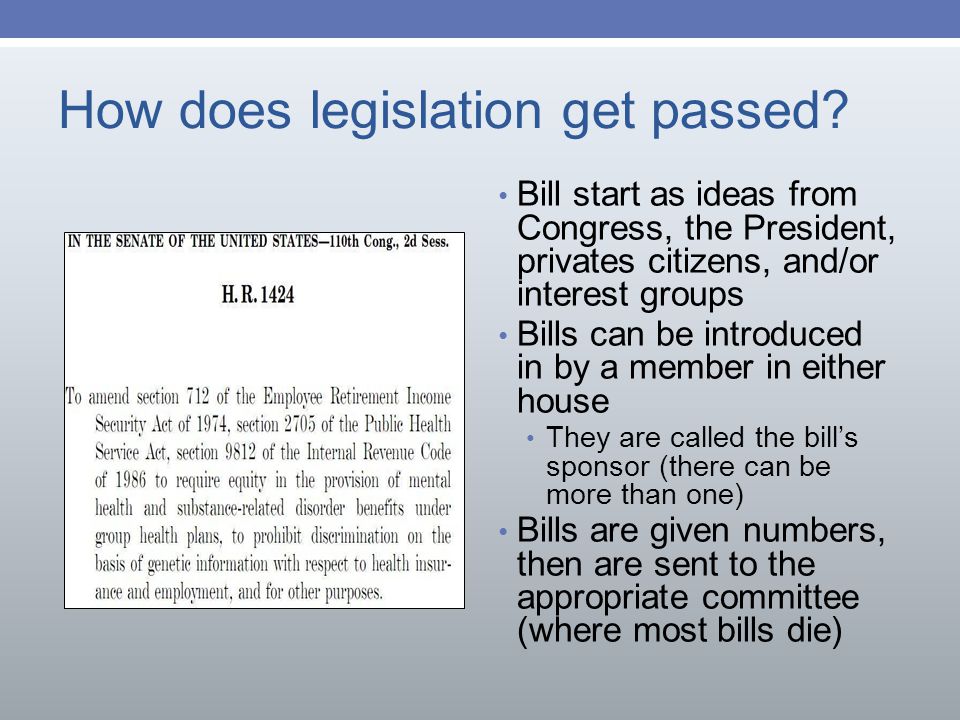 How does legislation get passed?

IN THE SENATE OF THE UNITED STATES—110th Cong., 2d Sess.

H. R. 1424

To amend section 712 of the Employee Retirement Income Security Act of 1974, section 2705 of the Public Health Service Act, section 9812 of the Internal Revenue Code of 1986 to require equity in the provision of mental health and substance-related disorder benefits under group health plans, to prohibit discrimination on the basis of genetic information with respect to health insurance and employment, and for other purposes.

• Bill start as ideas from Congress, the President, privates citizens, and/or interest groups
• Bills can be introduced in by a member in either house
 • They are called the bill's sponsor (there can be more than one)
• Bills are given numbers, then are sent to the appropriate committee (where most bills die)